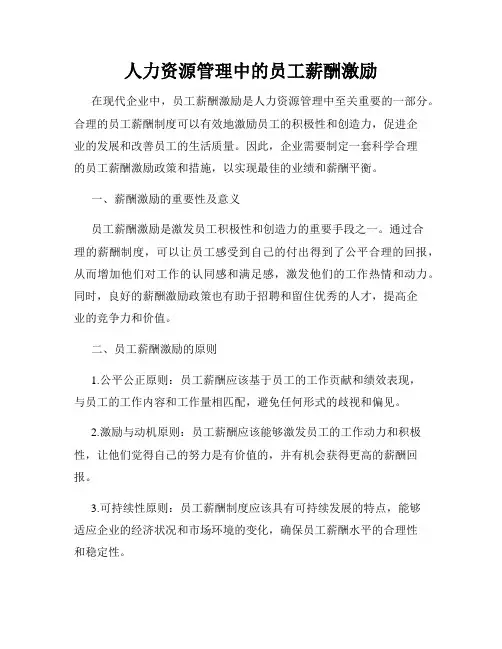 人力资源管理中的员工薪酬激励

在现代企业中，员工薪酬激励是人力资源管理中至关重要的一部分。合理的员工薪酬制度可以有效地激励员工的积极性和创造力，促进企业的发展和改善员工的生活质量。因此，企业需要制定一套科学合理的员工薪酬激励政策和措施，以实现最佳的业绩和薪酬平衡。

一、薪酬激励的重要性及意义

员工薪酬激励是激发员工积极性和创造力的重要手段之一。通过合理的薪酬制度，可以让员工感受到自己的付出得到了公平合理的回报，从而增加他们对工作的认同感和满足感，激发他们的工作热情和动力。同时，良好的薪酬激励政策也有助于招聘和留住优秀的人才，提高企业的竞争力和价值。

二、员工薪酬激励的原则

1.公平公正原则：员工薪酬应该基于员工的工作贡献和绩效表现，与员工的工作内容和工作量相匹配，避免任何形式的歧视和偏见。

2.激励与动机原则：员工薪酬应该能够激发员工的工作动力和积极性，让他们觉得自己的努力是有价值的，并有机会获得更高的薪酬回报。

3.可持续性原则：员工薪酬制度应该具有可持续发展的特点，能够适应企业的经济状况和市场环境的变化，确保员工薪酬水平的合理性和稳定性。